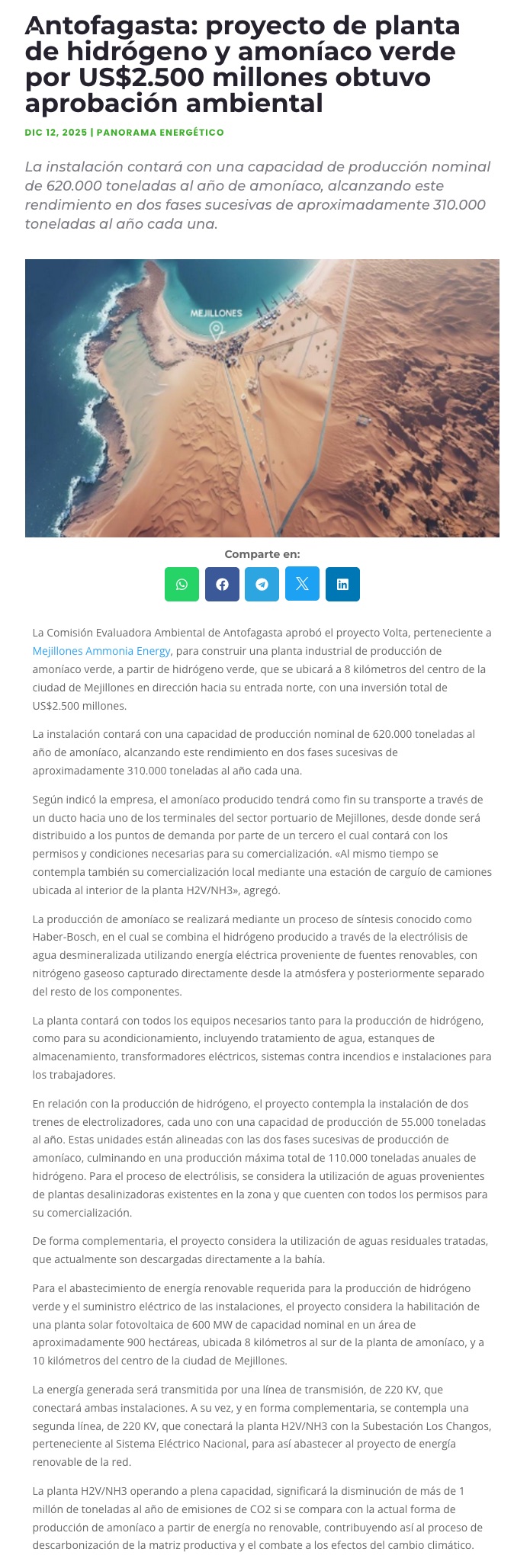 Antofagasta: proyecto de planta de hidrógeno y amoníaco verde por US$2.500 millones obtuvo aprobación ambiental

DIC 12, 2025 | PANORAMA ENERGÉTICO

La instalación contará con una capacidad de producción nominal de 620.000 toneladas al año de amoníaco, alcanzando este rendimiento en dos fases sucesivas de aproximadamente 310.000 toneladas al año cada una.

MEJILLONES

Comparte en:

La Comisión Evaluadora Ambiental de Antofagasta aprobó el proyecto Volta, perteneciente a Mejillones Ammonia Energy, para construir una planta industrial de producción de amoníaco verde, a partir de hidrógeno verde, que se ubicará a 8 kilómetros del centro de la ciudad de Mejillones en dirección hacia su entrada norte, con una inversión total de US$2.500 millones.

La instalación contará con una capacidad de producción nominal de 620.000 toneladas al año de amoníaco, alcanzando este rendimiento en dos fases sucesivas de aproximadamente 310.000 toneladas al año cada una.

Según indicó la empresa, el amoníaco producido tendrá como fin su transporte a través de un ducto hacia uno de los terminales del sector portuario de Mejillones, desde donde será distribuido a los puntos de demanda por parte de un tercero el cual contará con los permisos y condiciones necesarias para su comercialización. «Al mismo tiempo se contempla también su comercialización local mediante una estación de carguío de camiones ubicada al interior de la planta H2V/NH3», agregó.

La producción de amoníaco se realizará mediante un proceso de síntesis conocido como Haber-Bosch, en el cual se combina el hidrógeno producido a través de la electrólisis de agua desmineralizada utilizando energía eléctrica proveniente de fuentes renovables, con nitrógeno gaseoso capturado directamente desde la atmósfera y posteriormente separado del resto de los componentes.

La planta contará con todos los equipos necesarios tanto para la producción de hidrógeno, como para su acondicionamiento, incluyendo tratamiento de agua, estanques de almacenamiento, transformadores eléctricos, sistemas contra incendios e instalaciones para los trabajadores.

En relación con la producción de hidrógeno, el proyecto contempla la instalación de dos trenes de electrolizadores, cada uno con una capacidad de producción de 55.000 toneladas al año. Estas unidades están alineadas con las dos fases sucesivas de producción de amoníaco, culminando en una producción máxima total de 110.000 toneladas anuales de hidrógeno. Para el proceso de electrólisis, se considera la utilización de aguas provenientes de plantas desalinizadoras existentes en la zona y que cuenten con todos los permisos para su comercialización.

De forma complementaria, el proyecto considera la utilización de aguas residuales tratadas, que actualmente son descargadas directamente a la bahía.

Para el abastecimiento de energía renovable requerida para la producción de hidrógeno verde y el suministro eléctrico de las instalaciones, el proyecto considera la habilitación de una planta solar fotovoltaica de 600 MW de capacidad nominal en un área de aproximadamente 900 hectáreas, ubicada 8 kilómetros al sur de la planta de amoníaco, y a 10 kilómetros del centro de la ciudad de Mejillones.

La energía generada será transmitida por una línea de transmisión, de 220 KV, que conectará ambas instalaciones. A su vez, y en forma complementaria, se contempla una segunda línea, de 220 KV, que conectará la planta H2V/NH3 con la Subestación Los Changos, perteneciente al Sistema Eléctrico Nacional, para así abastecer al proyecto de energía renovable de la red.

La planta H2V/NH3 operando a plena capacidad, significará la disminución de más de 1 millón de toneladas al año de emisiones de CO2 si se compara con la actual forma de producción de amoníaco a partir de energía no renovable, contribuyendo así al proceso de descarbonización de la matriz productiva y el combate a los efectos del cambio climático.